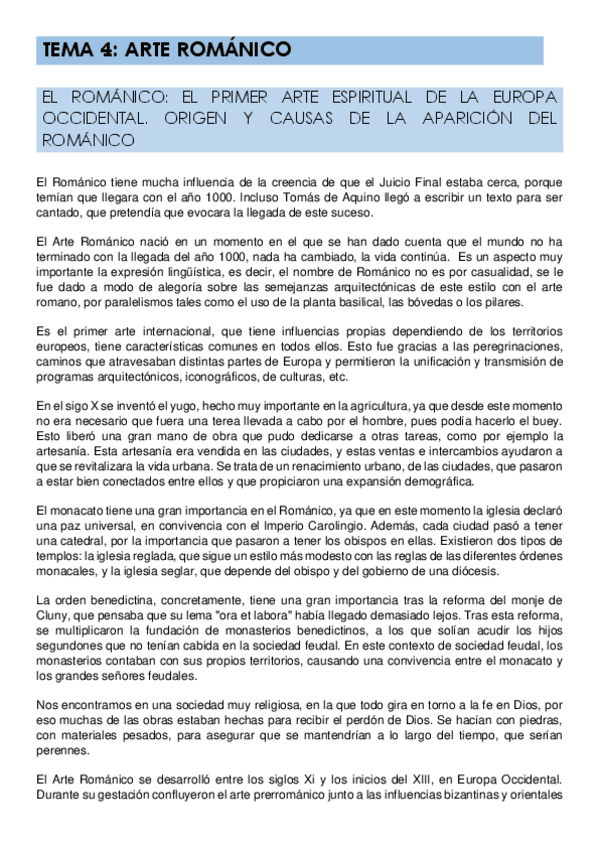 TEMA 4: ARTE ROMÁNICO

EL ROMÁNICO: EL PRIMER ARTE ESPIRITUAL DE LA EUROPA OCCIDENTAL. ORIGEN Y CAUSAS DE LA APARICIÓN DEL ROMÁNICO

El Románico tiene mucha influencia de la creencia de que el Juicio Final estaba cerca, porque temían que llegara con el año 1000. Incluso Tomás de Aquino llegó a escribir un texto para ser cantado, que pretendía que evocara la llegada de este suceso.

El Arte Románico nació en un momento en el que se han dado cuenta que el mundo no ha terminado con la llegada del año 1000, nada ha cambiado, la vida continúa. Es un aspecto muy importante la expresión lingüística, es decir, el nombre de Románico no es por casualidad, se le fue dado a modo de alegoría sobre las semejanzas arquitectónicas de este estilo con el arte romano, por paralelismos tales como el uso de la planta basilical, las bóvedas o los pilares.

Es el primer arte internacional, que tiene influencias propias dependiendo de los territorios europeos, tiene características comunes en todos ellos. Esto fue gracias a las peregrinaciones, caminos que atravesaban distintas partes de Europa y permitieron la unificación y transmisión de programas arquitectónicos, iconográficos, de culturas, etc.

En el sigo X se inventó el yugo, hecho muy importante en la agricultura, ya que desde este momento no era necesario que fuera una terea llevada a cabo por el hombre, pues podía hacerlo el buey. Esto liberó una gran mano de obra que pudo dedicarse a otras tareas, como por ejemplo la artesanía. Esta artesanía era vendida en las ciudades, y estas ventas e intercambios ayudaron a que se revitalizara la vida urbana. Se trata de un renacimiento urbano, de las ciudades, que pasaron a estar bien conectados entre ellos y que propiciaron una expansión demográfica.

El monacato tiene una gran importancia en el Románico, ya que en este momento la iglesia declaró una paz universal, en convivencia con el Imperio Carolingio. Además, cada ciudad pasó a tener una catedral, por la importancia que pasaron a tener los obispos en ellas. Existieron dos tipos de templos: la iglesia reglada, que sigue un estilo más modesto con las reglas de las diferentes órdenes monacales, y la iglesia seglar, que depende del obispo y del gobierno de una diócesis.

La orden benedictina, concretamente, tiene una gran importancia tras la reforma del monje de Cluny, que pensaba que su lema "ora et labora" había llegado demasiado lejos. Tras esta reforma, se multiplicaron la fundación de monasterios benedictinos, a los que solían acudir los hijos segundones que no tenían cabida en la sociedad feudal. En este contexto de sociedad feudal, los monasterios contaban con sus propios territorios, causando una convivencia entre el monacato y los grandes señores feudales.

Nos encontramos en una sociedad muy religiosa, en la que todo gira en torno a la fe en Dios, por eso muchas de las obras estaban hechas para recibir el perdón de Dios. Se hacían con piedras, con materiales pesados, para asegurar que se mantendrían a lo largo del tiempo, que serían perennes.

El Arte Románico se desarrolló entre los siglos Xi y los inicios del XIII, en Europa Occidental. Durante su gestación confluyeron el arte prerrománico junto a las influencias bizantinas y orientales